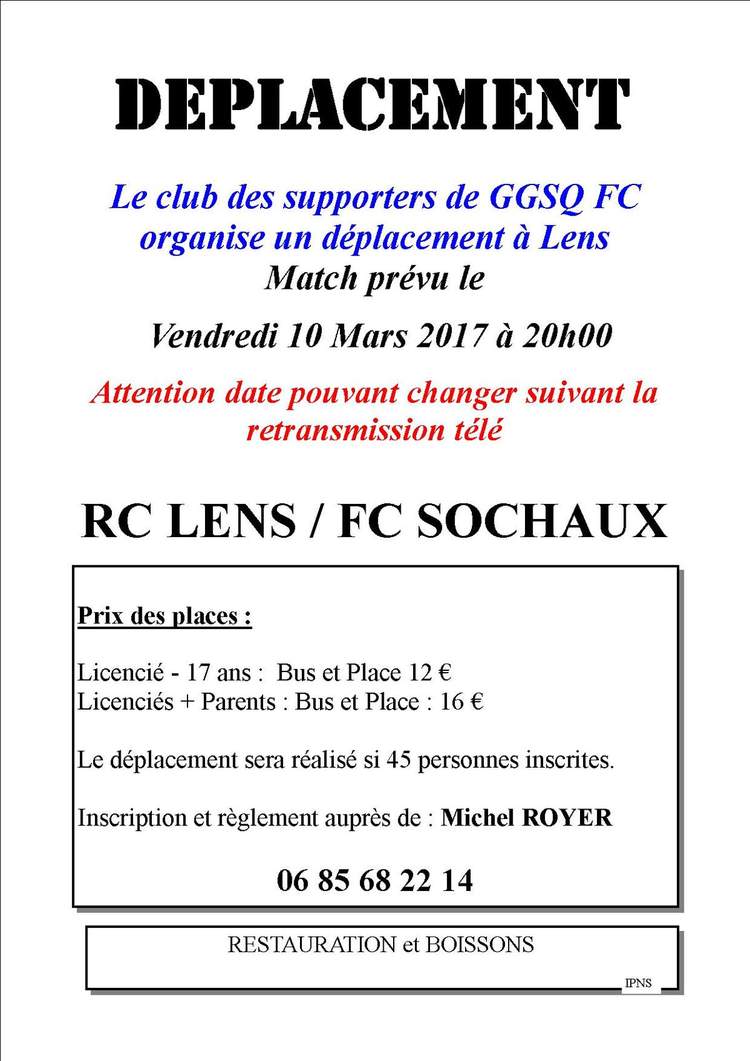 DEPLACEMENT

Le club des supporters de GGSQ FC organise un déplacement à Lens
Match prévu le

Vendredi 10 Mars 2017 à 20h00

Attention date pouvant changer suivant la retransmission télé

RC LENS / FC SOCHAUX

Prix des places :

Licencié - 17 ans : Bus et Place 12 €
Licenciés + Parents : Bus et Place : 16 €

Le déplacement sera réalisé si 45 personnes inscrites.

Inscription et règlement auprès de : Michel ROYER

06 85 68 22 14

RESTAURATION et BOISSONS

IPNS